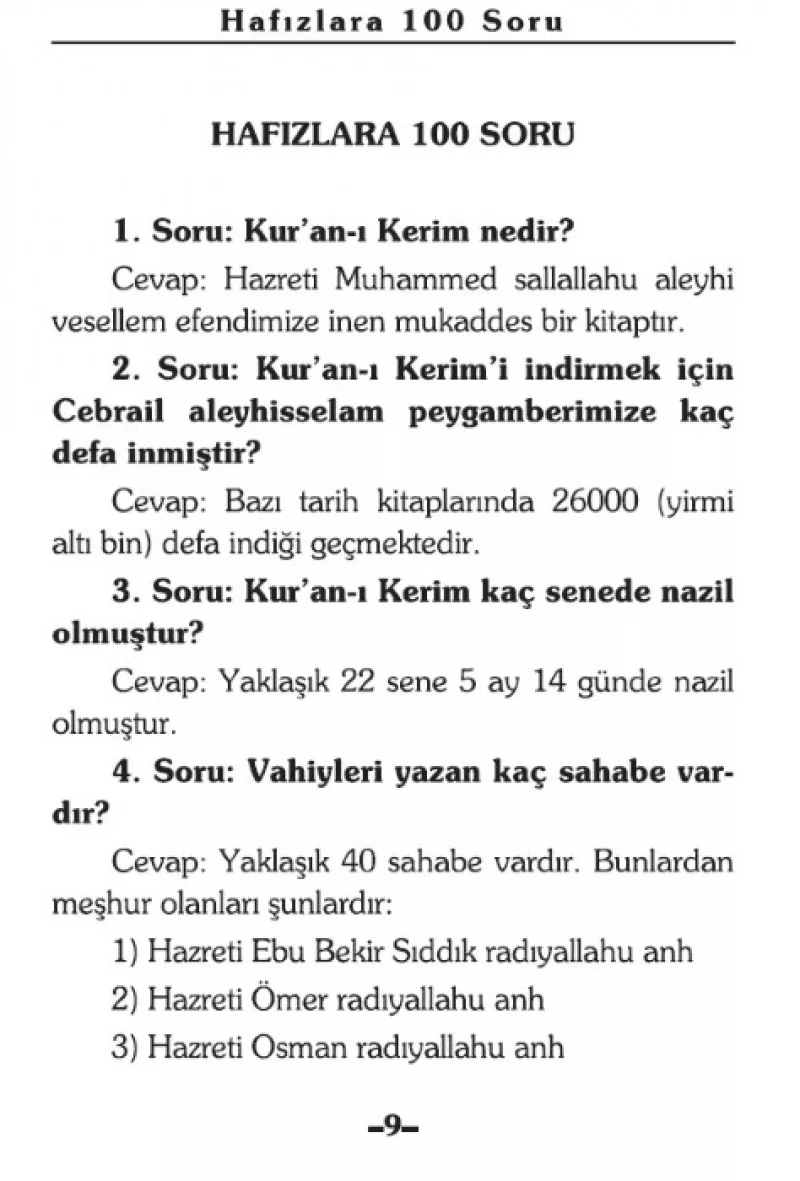 Hafızlara 100 Soru

HAFIZLARA 100 SORU

1. Soru: Kur'an-ı Kerim nedir?

Cevap: Hazreti Muhammed sallallahu aleyhi vesellem efendimize inen mukaddes bir kitaptır.

2. Soru: Kur'an-ı Kerim'i indirmek için Cebrail aleyhisselam peygamberimize kaç defa inmiştir?

Cevap: Bazı tarih kitaplarında 26000 (yirmi altı bin) defa indiği geçmektedir.

3. Soru: Kur'an-ı Kerim kaç senede nazil olmuştur?

Cevap: Yaklaşık 22 sene 5 ay 14 günde nazil olmuştur.

4. Soru: Vahiyleri yazan kaç sahabe vardır?

Cevap: Yaklaşık 40 sahabe vardır. Bunlardan meşhur olanları şunlardır:

1) Hazreti Ebu Bekir Sıddık radıyallahu anh

2) Hazreti Ömer radıyallahu anh

3) Hazreti Osman radıyallahu anh

–9–